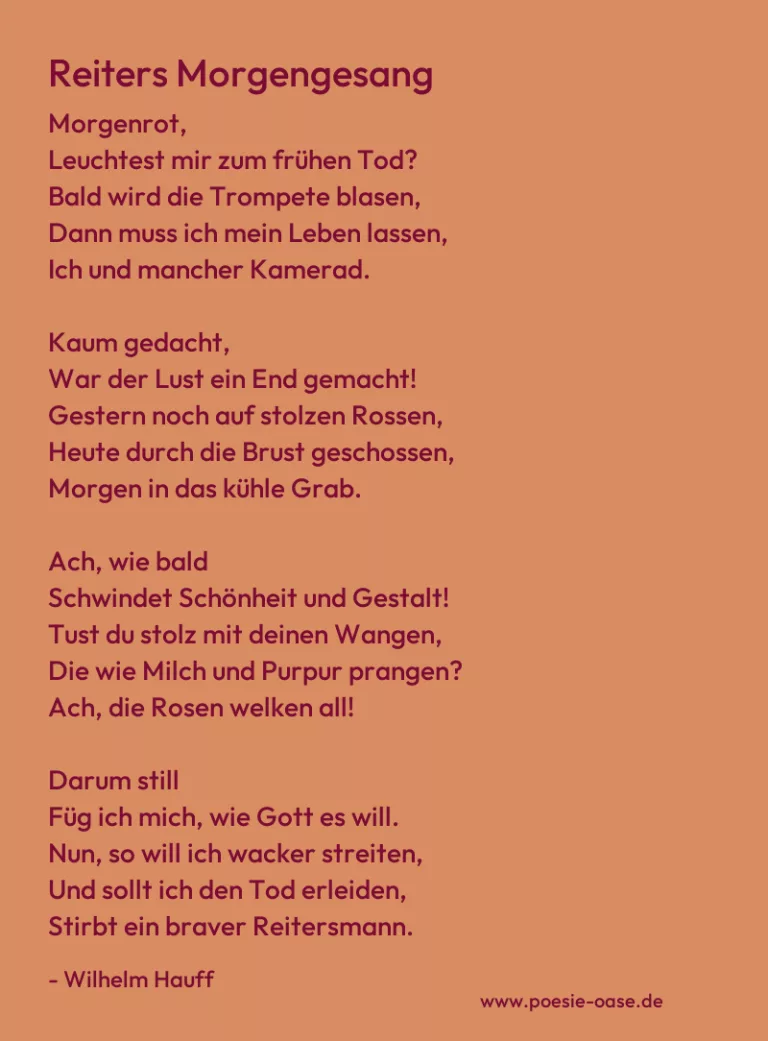 Reiters Morgengesang

Morgenrot,
Leuchtest mir zum frühen Tod?
Bald wird die Trompete blasen,
Dann muss ich mein Leben lassen,
Ich und mancher Kamerad.

Kaum gedacht,
War der Lust ein End gemacht!
Gestern noch auf stolzen Rossen,
Heute durch die Brust geschossen,
Morgen in das kühle Grab.

Ach, wie bald
Schwindet Schönheit und Gestalt!
Tust du stolz mit deinen Wangen,
Die wie Milch und Purpur prangen?
Ach, die Rosen welken all!

Darum still
Füg ich mich, wie Gott es will.
Nun, so will ich wacker streiten,
Und sollt ich den Tod erleiden,
Stirbt ein braver Reitersmann.

- Wilhelm Hauff

www.poesie-oase.de